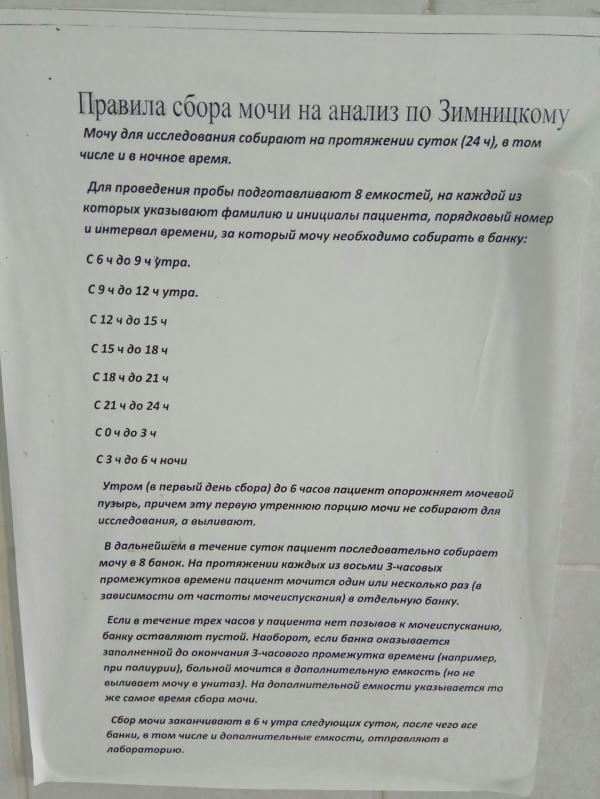 Правила сбора мочи на анализ по Зимницкому

Мочу для исследования собирают на протяжении суток (24 ч), в том числе и в ночное время.

Для проведения пробы подготавливают 8 емкостей, на каждой из которых указывают фамилию и инициалы пациента, порядковый номер и интервал времени, за который мочу необходимо собирать в банку:

С 6 ч до 9 ч утра.

С 9 ч до 12 ч утра.

С 12 ч до 15 ч

С 15 ч до 18 ч

С 18 ч до 21 ч

С 21 ч до 24 ч

С 0 ч до 3 ч

С 3 ч до 6 ч ночи

Утром (в первый день сбора) до 6 часов пациент опорожняет мочевой пузырь, причем эту первую утреннюю порцию мочи не собирают для исследования, а выливают.

В дальнейшем в течение суток пациент последовательно собирает мочу в 8 банок. На протяжении каждых из восьми 3-часовых промежутков времени пациент мочится один или несколько раз (в зависимости от частоты мочеиспускания) в отдельную банку.

Если в течение трех часов у пациента нет позывов к мочеиспусканию, банку оставляют пустой. Наоборот, если банка оказывается заполненной до окончания 3-часового промежутка времени (например, при полиурии), больной мочится в дополнительную емкость (но не выливает мочу в унитаз). На дополнительной емкости указывается то же самое время сбора мочи.

Сбор мочи заканчивают в 6 ч утра следующих суток, после чего все банки, в том числе и дополнительные емкости, отправляют в лабораторию.